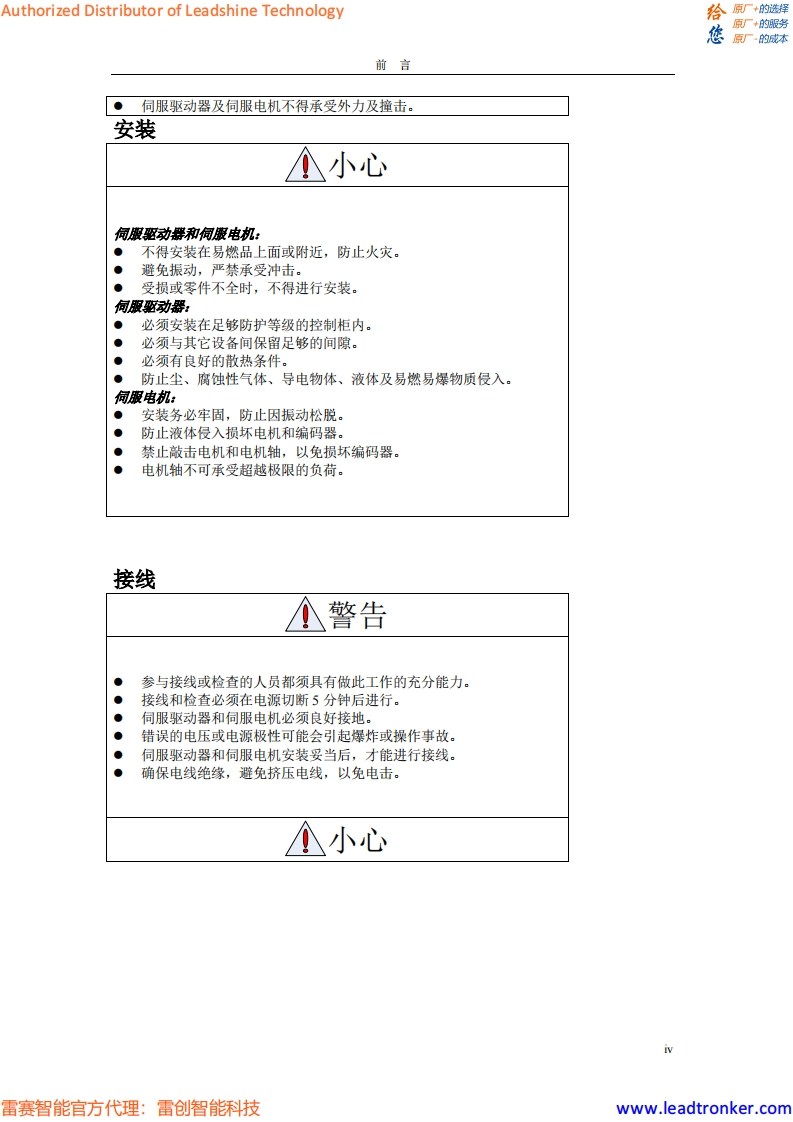 Authorized Distributor of Leadshine Technology

给您 原厂+的选择
原厂+的服务
原厂-的成本

前 言

• 伺服驱动器及伺服电机不得承受外力及撞击。

安装

小心

伺服驱动器和伺服电机：
• 不得安装在易燃品上面或附近，防止火灾。
• 避免振动，严禁承受冲击。
• 受损或零件不全时，不得进行安装。
伺服驱动器：
• 必须安装在足够防护等级的控制柜内。
• 必须与其它设备间保留足够的间隙。
• 必须有良好的散热条件。
• 防止尘、腐蚀性气体、导电物体、液体及易燃易爆物质侵入。
伺服电机：
• 安装务必牢固，防止因振动松脱。
• 防止液体侵入损坏电机和编码器。
• 禁止敲击电机和电机轴，以免损坏编码器。
• 电机轴不可承受超越极限的负荷。

接线

警告

• 参与接线或检查的人员都须具有做此工作的充分能力。
• 接线和检查必须在电源切断5分钟后进行。
• 伺服驱动器和伺服电机必须良好接地。
• 错误的电压或电源极性可能会引起爆炸或操作事故。
• 伺服驱动器和伺服电机安装妥当后，才能进行接线。
• 确保电线绝缘，避免挤压电线，以免电击。

小心

iv

雷赛智能官方代理：雷创智能科技
www.leadtronker.com